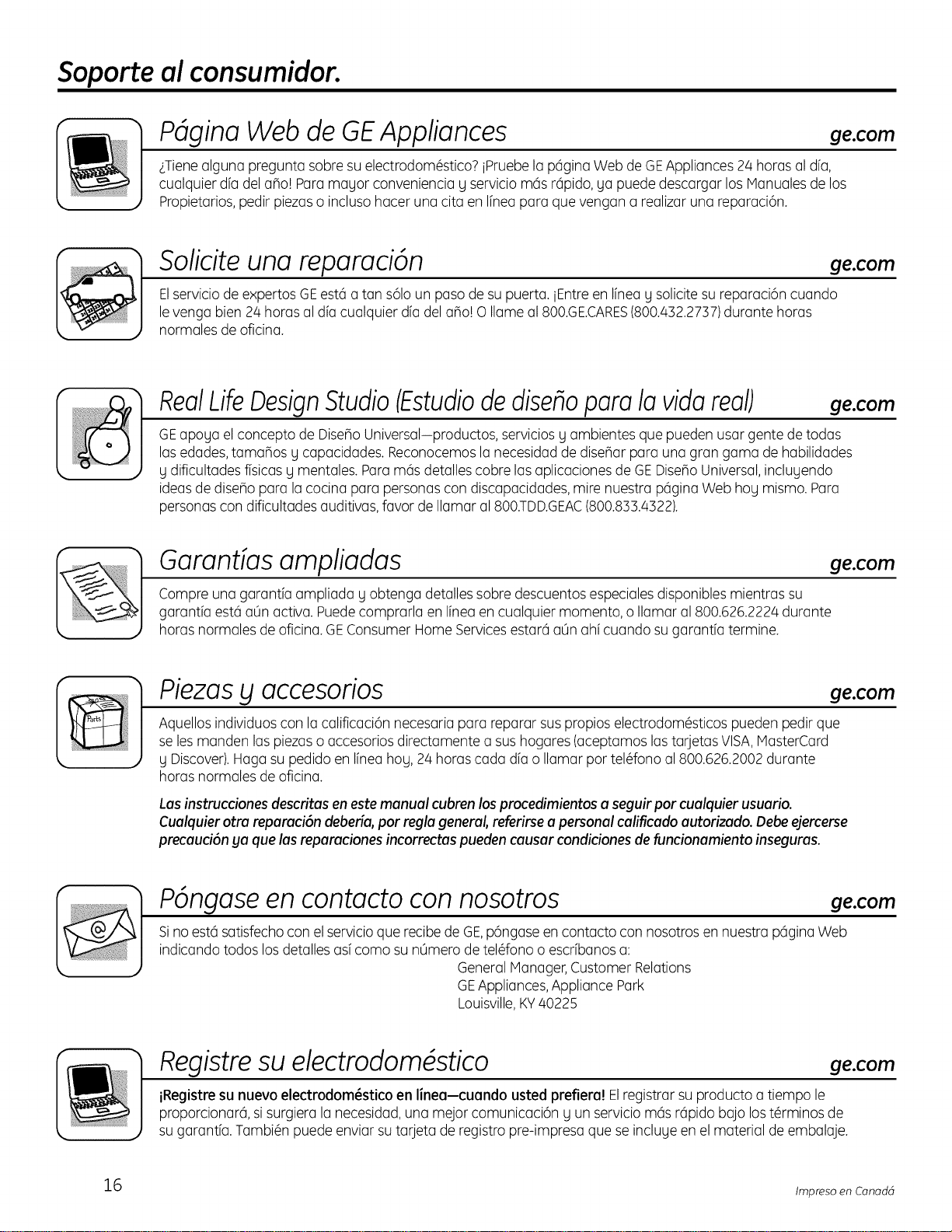 Soporte al consumidor.

Página Web de GE Appliances ge.com

¿Tiene alguna pregunta sobre su electrodoméstico? ¡Pruebe la página Web de GE Appliances 24 horas al día, cualquier día del año! Para mayor conveniencia y servicio más rápido, ya puede descargar los Manuales de los Propietarios, pedir piezas o incluso hacer una cita en línea para que vengan a realizar una reparación.

Solicite una reparación ge.com

El servicio de expertos GE está a tan sólo un paso de su puerta. ¡Entre en línea y solicite su reparación cuando le venga bien 24 horas al día cualquier día del año! O llame al 800.GE.CARES (800.432.2737) durante horas normales de oficina.

Real Life Design Studio (Estudio de diseño para la vida real) ge.com

GE apoya el concepto de Diseño Universal—productos, servicios y ambientes que pueden usar gente de todas las edades, tamaños y capacidades. Reconocemos la necesidad de diseñar para una gran gama de habilidades y dificultades físicas y mentales. Para más detalles cobre las aplicaciones de GE Diseño Universal, incluyendo ideas de diseño para la cocina para personas con discapacidades, mire nuestra página Web hoy mismo. Para personas con dificultades auditivas, favor de llamar al 800.TDD.GEAC (800.833.4322).

Garantías ampliadas ge.com

Compre una garantía ampliada y obtenga detalles sobre descuentos especiales disponibles mientras su garantía está aún activa. Puede comprarla en línea en cualquier momento, o llamar al 800.626.2224 durante horas normales de oficina. GE Consumer Home Services estará aún ahí cuando su garantía termine.

Piezas y accesorios ge.com

Parts

Aquellos individuos con la calificación necesaria para reparar sus propios electrodomésticos pueden pedir que se les manden las piezas o accesorios directamente a sus hogares (aceptamos las tarjetas VISA, MasterCard y Discover). Haga su pedido en línea hoy, 24 horas cada día o llamar por teléfono al 800.626.2002 durante horas normales de oficina.

Las instrucciones descritas en este manual cubren los procedimientos a seguir por cualquier usuario. Cualquier otra reparación debería, por regla general, referirse a personal calificado autorizado. Debe ejercerse precaución ya que las reparaciones incorrectas pueden causar condiciones de funcionamiento inseguras.

Póngase en contacto con nosotros ge.com

Si no está satisfecho con el servicio que recibe de GE, póngase en contacto con nosotros en nuestra página Web indicando todos los detalles así como su número de teléfono o escríbanos a:
General Manager, Customer Relations
GE Appliances, Appliance Park
Louisville, KY 40225

Registre su electrodoméstico ge.com

¡Registre su nuevo electrodoméstico en línea—cuando usted prefiera! El registrar su producto a tiempo le proporcionará, si surgiera la necesidad, una mejor comunicación y un servicio más rápido bajo los términos de su garantía. También puede enviar su tarjeta de registro pre-impresa que se incluye en el material de embalaje.

16

Impreso en Canadá